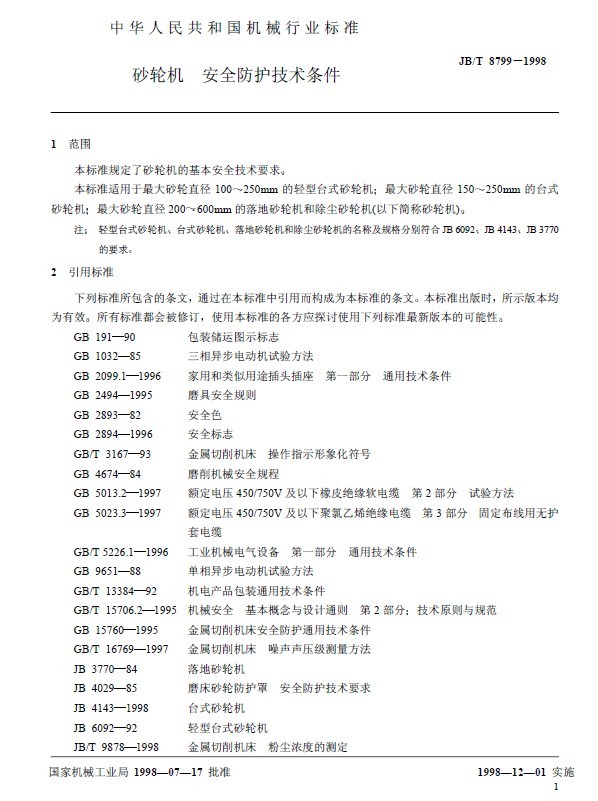 中华人民共和国机械行业标准

砂轮机　安全防护技术条件

JB/T 8799－1998

1　范围

本标准规定了砂轮机的基本安全技术要求。

本标准适用于最大砂轮直径 100～250mm 的轻型台式砂轮机；最大砂轮直径 150～250mm 的台式砂轮机；最大砂轮直径 200～600mm 的落地砂轮机和除尘砂轮机(以下简称砂轮机)。

注：轻型台式砂轮机、台式砂轮机、落地砂轮机和除尘砂轮机的名称及规格分别符合 JB 6092、JB 4143、JB 3770 的要求。

2　引用标准

下列标准所包含的条文，通过在本标准中引用而构成为本标准的条文。本标准出版时，所示版本均为有效。所有标准都会被修订，使用本标准的各方应探讨使用下列标准最新版本的可能性。

GB 191—90　包装储运图示标志
GB 1032—85　三相异步电动机试验方法
GB 2099.1—1996　家用和类似用途插头插座　第一部分　通用技术条件
GB 2494—1995　磨具安全规则
GB 2893—82　安全色
GB 2894—1996　安全标志
GB/T 3167—93　金属切削机床　操作指示形象化符号
GB 4674—84　磨削机械安全规程
GB 5013.2—1997　额定电压 450/750V 及以下橡皮绝缘软电缆　第 2 部分　试验方法
GB 5023.3—1997　额定电压 450/750V 及以下聚氯乙烯绝缘电缆　第 3 部分　固定布线用无护套电缆
GB/T 5226.1—1996　工业机械电气设备　第一部分　通用技术条件
GB 9651—88　单相异步电动机试验方法
GB/T 13384—92　机电产品包装通用技术条件
GB/T 15706.2—1995　机械安全　基本概念与设计通则　第 2 部分：技术原则与规范
GB 15760—1995　金属切削机床安全防护通用技术条件
GB/T 16769—1997　金属切削机床　噪声声压级测量方法
JB 3770—84　落地砂轮机
JB 4029—85　磨床砂轮防护罩　安全防护技术要求
JB 4143—1998　台式砂轮机
JB 6092—92　轻型台式砂轮机
JB/T 9878—1998　金属切削机床　粉尘浓度的测定

国家机械工业局 1998—07—17 批准　　　　1998—12—01 实施

1